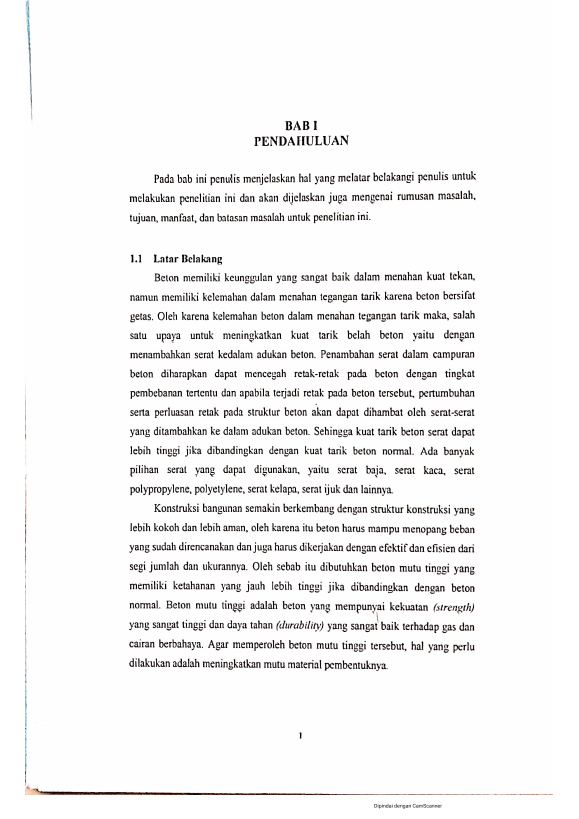 BAB I
PENDAHULUAN

Pada bab ini penulis menjelaskan hal yang melatar belakangi penulis untuk melakukan penelitian ini dan akan dijelaskan juga mengenai rumusan masalah, tujuan, manfaat, dan batasan masalah untuk penelitian ini.

1.1 Latar Belakang

Beton memiliki keunggulan yang sangat baik dalam menahan kuat tekan, namun memiliki kelemahan dalam menahan tegangan tarik karena beton bersifat getas. Oleh karena kelemahan beton dalam menahan tegangan tarik maka, salah satu upaya untuk meningkatkan kuat tarik belah beton yaitu dengan menambahkan serat kedalam adukan beton. Penambahan serat dalam campuran beton diharapkan dapat mencegah retak-retak pada beton dengan tingkat pembebanan tertentu dan apabila terjadi retak pada beton tersebut, pertumbuhan serta perluasan retak pada struktur beton akan dapat dihambat oleh serat-serat yang ditambahkan ke dalam adukan beton. Sehingga kuat tarik beton serat dapat lebih tinggi jika dibandingkan dengan kuat tarik beton normal. Ada banyak pilihan serat yang dapat digunakan, yaitu serat baja, serat kaca, serat polypropylene, polyetylene, serat kelapa, serat ijuk dan lainnya.

Konstruksi bangunan semakin berkembang dengan struktur konstruksi yang lebih kokoh dan lebih aman, oleh karena itu beton harus mampu menopang beban yang sudah direncanakan dan juga harus dikerjakan dengan efektif dan efisien dari segi jumlah dan ukurannya. Oleh sebab itu dibutuhkan beton mutu tinggi yang memiliki ketahanan yang jauh lebih tinggi jika dibandingkan dengan beton normal. Beton mutu tinggi adalah beton yang mempunyai kekuatan (strength) yang sangat tinggi dan daya tahan (durability) yang sangat baik terhadap gas dan cairan berbahaya. Agar memperoleh beton mutu tinggi tersebut, hal yang perlu dilakukan adalah meningkatkan mutu material pembentuknya.

1

Dipindai dengan CamScanner